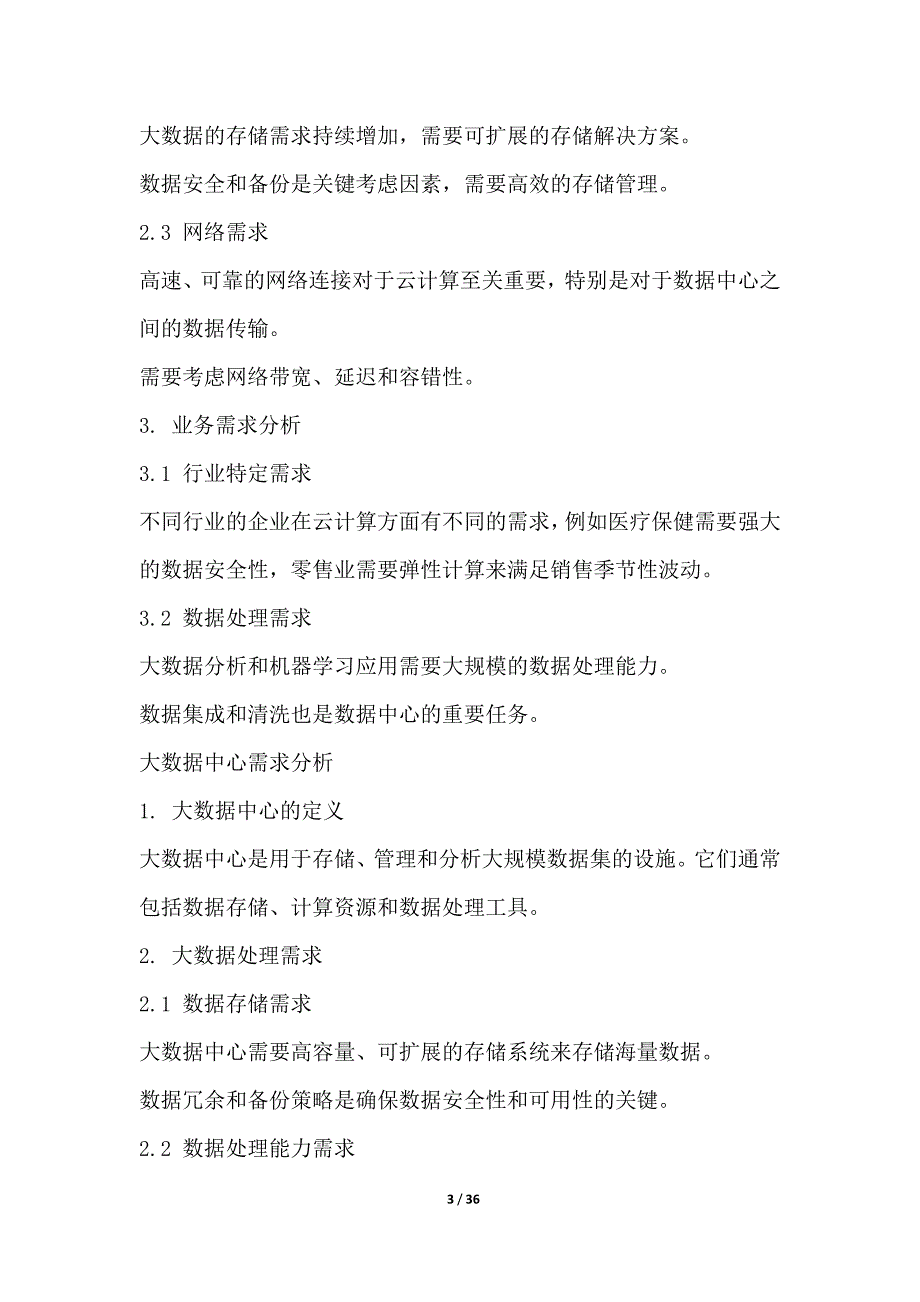 大数据的存储需求持续增加，需要可扩展的存储解决方案。

数据安全和备份是关键考虑因素，需要高效的存储管理。

2.3 网络需求

高速、可靠的网络连接对于云计算至关重要，特别是对于数据中心之间的数据传输。

需要考虑网络带宽、延迟和容错性。

3. 业务需求分析

3.1 行业特定需求

不同行业的企业在云计算方面有不同的需求，例如医疗保健需要强大的数据安全性，零售业需要弹性计算来满足销售季节性波动。

3.2 数据处理需求

大数据分析和机器学习应用需要大规模的数据处理能力。

数据集成和清洗也是数据中心的重要任务。

大数据中心需求分析

1. 大数据中心的定义

大数据中心是用于存储、管理和分析大规模数据集的设施。它们通常包括数据存储、计算资源和数据处理工具。

2. 大数据处理需求

2.1 数据存储需求

大数据中心需要高容量、可扩展的存储系统来存储海量数据。

数据冗余和备份策略是确保数据安全性和可用性的关键。

2.2 数据处理能力需求

3 / 36